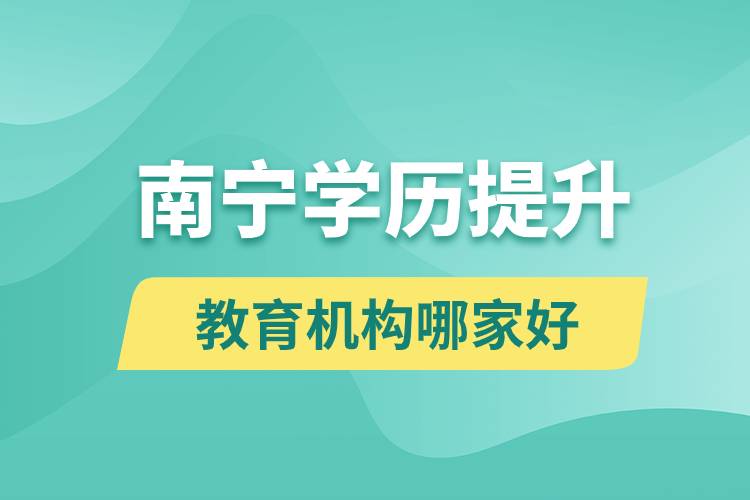 南宁学历提升

教育机构哪家好